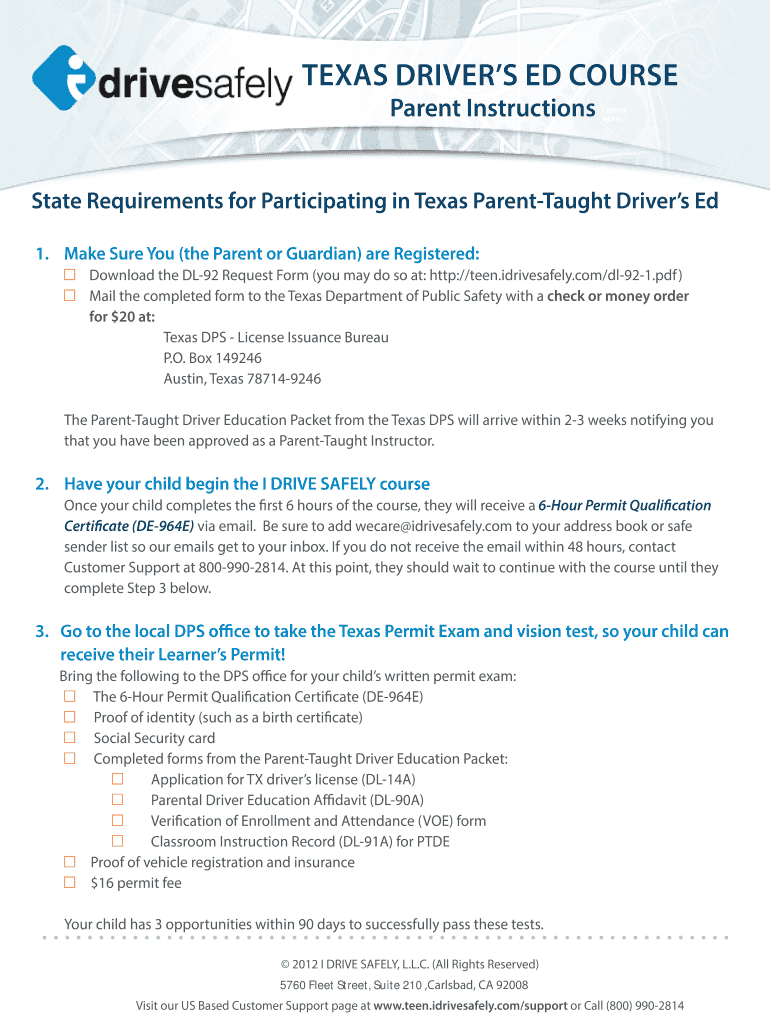 idrivesafely TEXAS DRIVER'S ED COURSE
Parent Instructions

State Requirements for Participating in Texas Parent-Taught Driver's Ed

1. Make Sure You (the Parent or Guardian) are Registered:
☐ Download the DL-92 Request Form (you may do so at: http://teen.idrivesafely.com/dl-92-1.pdf)
☐ Mail the completed form to the Texas Department of Public Safety with a check or money order for $20 at:
Texas DPS - License Issuance Bureau
P.O. Box 149246
Austin, Texas 78714-9246

The Parent-Taught Driver Education Packet from the Texas DPS will arrive within 2-3 weeks notifying you that you have been approved as a Parent-Taught Instructor.

2. Have your child begin the I DRIVE SAFELY course
Once your child completes the first 6 hours of the course, they will receive a 6-Hour Permit Qualification Certificate (DE-964E) via email. Be sure to add wecare@idrivesafely.com to your address book or safe sender list so our emails get to your inbox. If you do not receive the email within 48 hours, contact Customer Support at 800-990-2814. At this point, they should wait to continue with the course until they complete Step 3 below.

3. Go to the local DPS office to take the Texas Permit Exam and vision test, so your child can receive their Learner's Permit!
Bring the following to the DPS office for your child's written permit exam:
☐ The 6-Hour Permit Qualification Certificate (DE-964E)
☐ Proof of identity (such as a birth certificate)
☐ Social Security card
☐ Completed forms from the Parent-Taught Driver Education Packet:
☐ Application for TX driver's license (DL-14A)
☐ Parental Driver Education Affidavit (DL-90A)
☐ Verification of Enrollment and Attendance (VOE) form
☐ Classroom Instruction Record (DL-91A) for PTDE
☐ Proof of vehicle registration and insurance
☐ $16 permit fee

Your child has 3 opportunities within 90 days to successfully pass these tests.

© 2012 I DRIVE SAFELY, L.L.C. (All Rights Reserved)
5760 Fleet Street, Suite 210 ,Carlsbad, CA 92008
Visit our US Based Customer Support page at www.teen.idrivesafely.com/support or Call (800) 990-2814